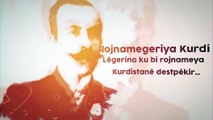 Rojnamegeriya Kurdî
Lêgerîna ku bi rojnameya Kurdistanê destpêkir...